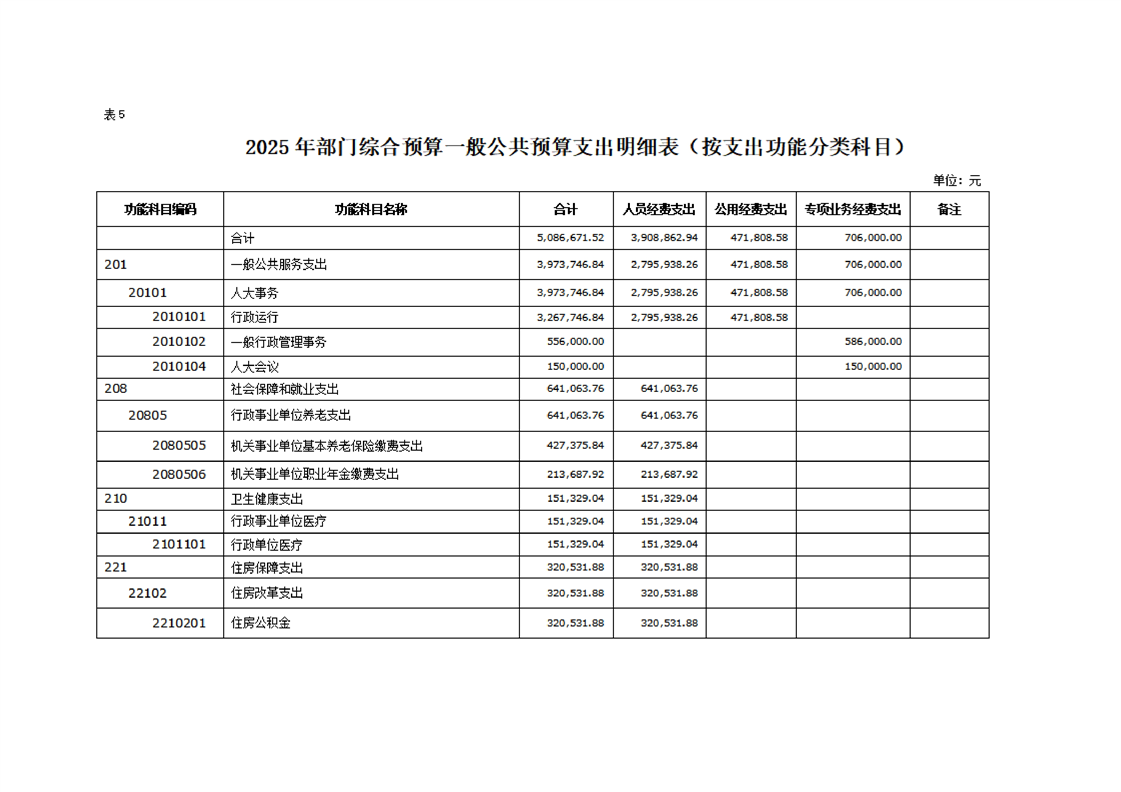 表5

2025年部门综合预算一般公共预算支出明细表（按支出功能分类科目）

单位：元

| 功能科目编码 | 功能科目名称 | 合计 | 人员经费支出 | 公用经费支出 | 专项业务经费支出 | 备注 |
|---|---|---|---|---|---|---|
|  | 合计 | 5,086,671.52 | 3,908,862.94 | 471,808.58 | 706,000.00 |  |
| 201 | 一般公共服务支出 | 3,973,746.84 | 2,795,938.26 | 471,808.58 | 706,000.00 |  |
| 20101 | 人大事务 | 3,973,746.84 | 2,795,938.26 | 471,808.58 | 706,000.00 |  |
| 2010101 | 行政运行 | 3,267,746.84 | 2,795,938.26 | 471,808.58 |  |  |
| 2010102 | 一般行政管理事务 | 556,000.00 |  |  | 586,000.00 |  |
| 2010104 | 人大会议 | 150,000.00 |  |  | 150,000.00 |  |
| 208 | 社会保障和就业支出 | 641,063.76 | 641,063.76 |  |  |  |
| 20805 | 行政事业单位养老支出 | 641,063.76 | 641,063.76 |  |  |  |
| 2080505 | 机关事业单位基本养老保险缴费支出 | 427,375.84 | 427,375.84 |  |  |  |
| 2080506 | 机关事业单位职业年金缴费支出 | 213,687.92 | 213,687.92 |  |  |  |
| 210 | 卫生健康支出 | 151,329.04 | 151,329.04 |  |  |  |
| 21011 | 行政事业单位医疗 | 151,329.04 | 151,329.04 |  |  |  |
| 2101101 | 行政单位医疗 | 151,329.04 | 151,329.04 |  |  |  |
| 221 | 住房保障支出 | 320,531.88 | 320,531.88 |  |  |  |
| 22102 | 住房改革支出 | 320,531.88 | 320,531.88 |  |  |  |
| 2210201 | 住房公积金 | 320,531.88 | 320,531.88 |  |  |  |